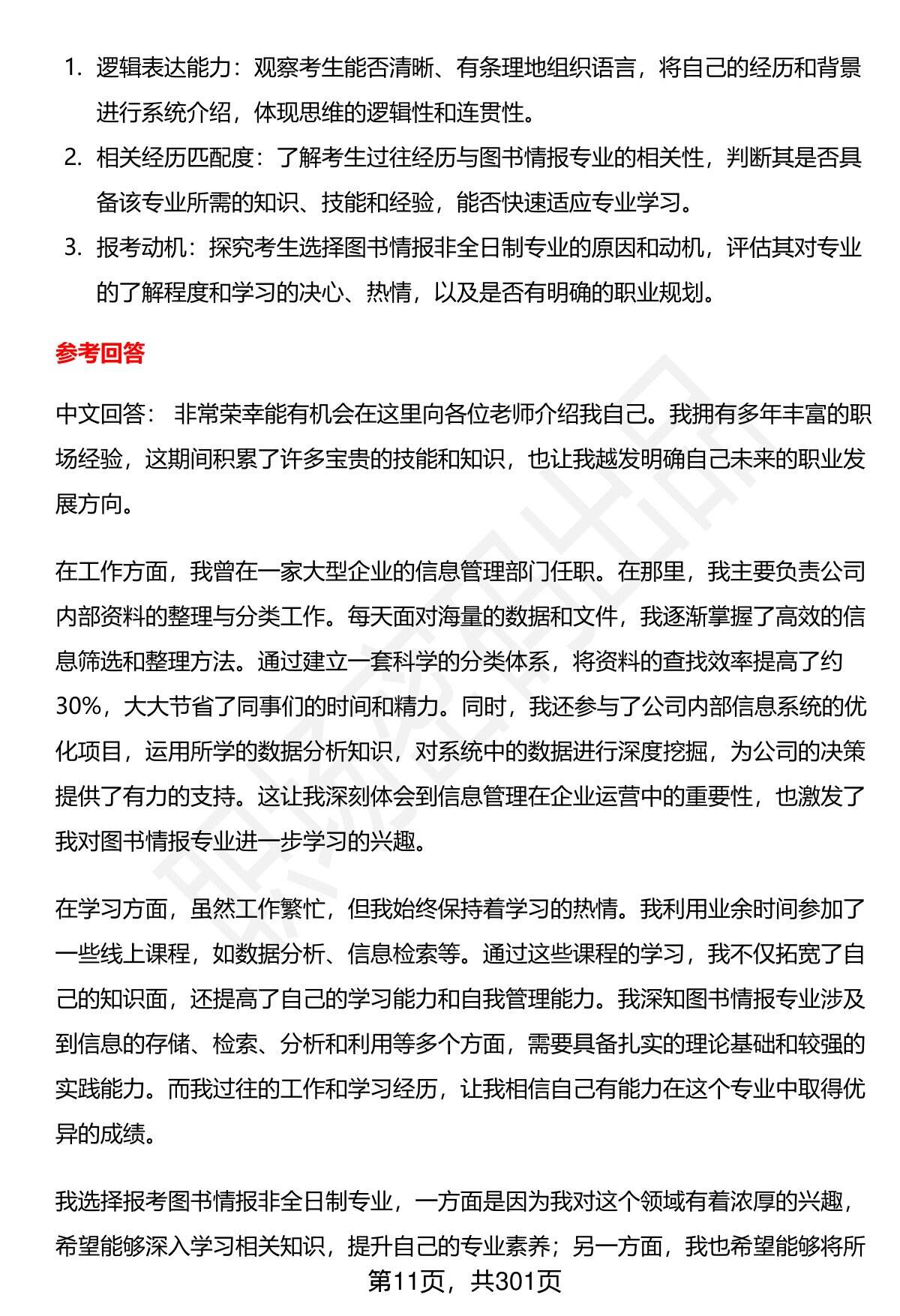 1. 逻辑表达能力：观察考生能否清晰、有条理地组织语言，将自己的经历和背景进行系统介绍，体现思维的逻辑性和连贯性。
2. 相关经历匹配度：了解考生过往经历与图书情报专业的相关性，判断其是否具备该专业所需的知识、技能和经验，能否快速适应专业学习。
3. 报考动机：探究考生选择图书情报非全日制专业的原因和动机，评估其对专业的了解程度和学习的决心、热情，以及是否有明确的职业规划。

参考回答

中文回答： 非常荣幸能有机会在这里向各位老师介绍我自己。我拥有多年丰富的职场经验，这期间积累了许多宝贵的技能和知识，也让我越发明确自己未来的职业发展方向。

在工作方面，我曾在一家大型企业的信息管理部门任职。在那里，我主要负责公司内部资料的整理与分类工作。每天面对海量的数据和文件，我逐渐掌握了高效的信息筛选和整理方法。通过建立一套科学的分类体系，将资料的查找效率提高了约30%，大大节省了同事们的时间和精力。同时，我还参与了公司内部信息系统的优化项目，运用所学的数据分析知识，对系统中的数据进行深度挖掘，为公司的决策提供了有力的支持。这让我深刻体会到信息管理在企业运营中的重要性，也激发了我对图书情报专业进一步学习的兴趣。

在学习方面，虽然工作繁忙，但我始终保持着学习的热情。我利用业余时间参加了一些线上课程，如数据分析、信息检索等。通过这些课程的学习，我不仅拓宽了自己的知识面，还提高了自己的学习能力和自我管理能力。我深知图书情报专业涉及到信息的存储、检索、分析和利用等多个方面，需要具备扎实的理论基础和较强的实践能力。而我过往的工作和学习经历，让我相信自己有能力在这个专业中取得优异的成绩。

我选择报考图书情报非全日制专业，一方面是因为我对这个领域有着浓厚的兴趣，希望能够深入学习相关知识，提升自己的专业素养；另一方面，我也希望能够将所

第11页，共301页